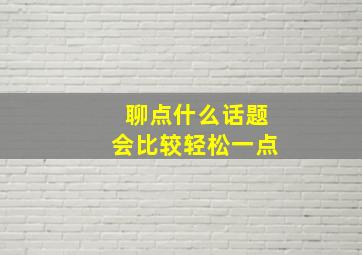 聊点什么话题
会比较轻松一点